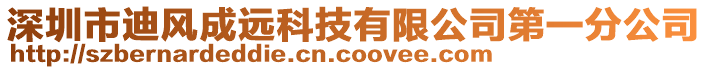 深圳市迪风成远科技有限公司第一分公司
http://szbernardeddie.cn.coovee.com